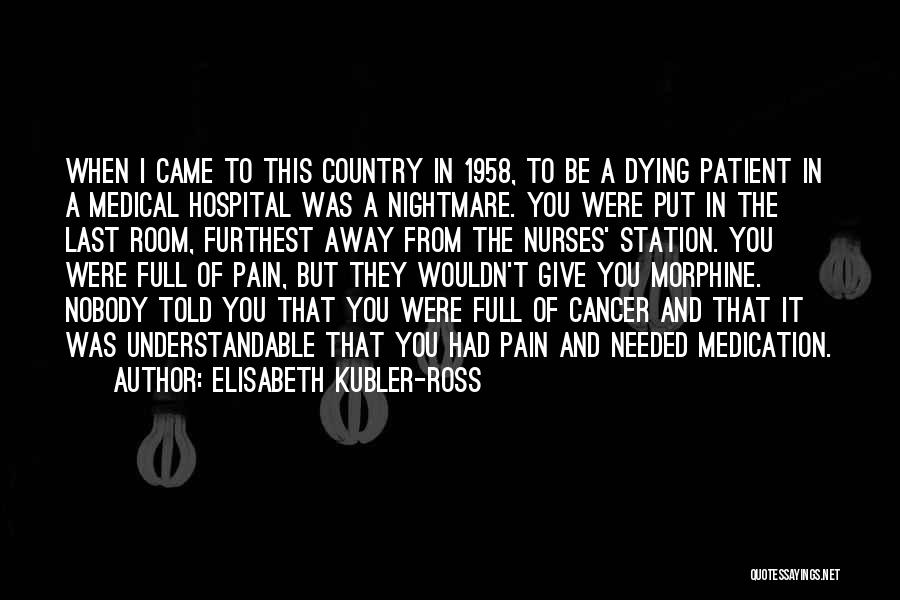 WHEN I CAME TO THIS COUNTRY IN 1958, TO BE A DYING PATIENT IN A MEDICAL HOSPITAL WAS A NIGHTMARE. YOU WERE PUT IN THE LAST ROOM, FURTHEST AWAY FROM THE NURSES' STATION. YOU WERE FULL OF PAIN, BUT THEY WOULDN'T GIVE YOU MORPHINE. NOBODY TOLD YOU THAT YOU WERE FULL OF CANCER AND THAT IT WAS UNDERSTANDABLE THAT YOU HAD PAIN AND NEEDED MEDICATION.

AUTHOR: ELISABETH KUBLER-ROSS

QUOTESSAYINGS.NET